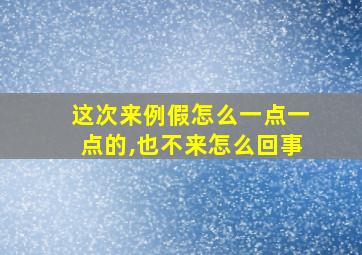 这次来例假怎么一点一点的,也不来怎么回事